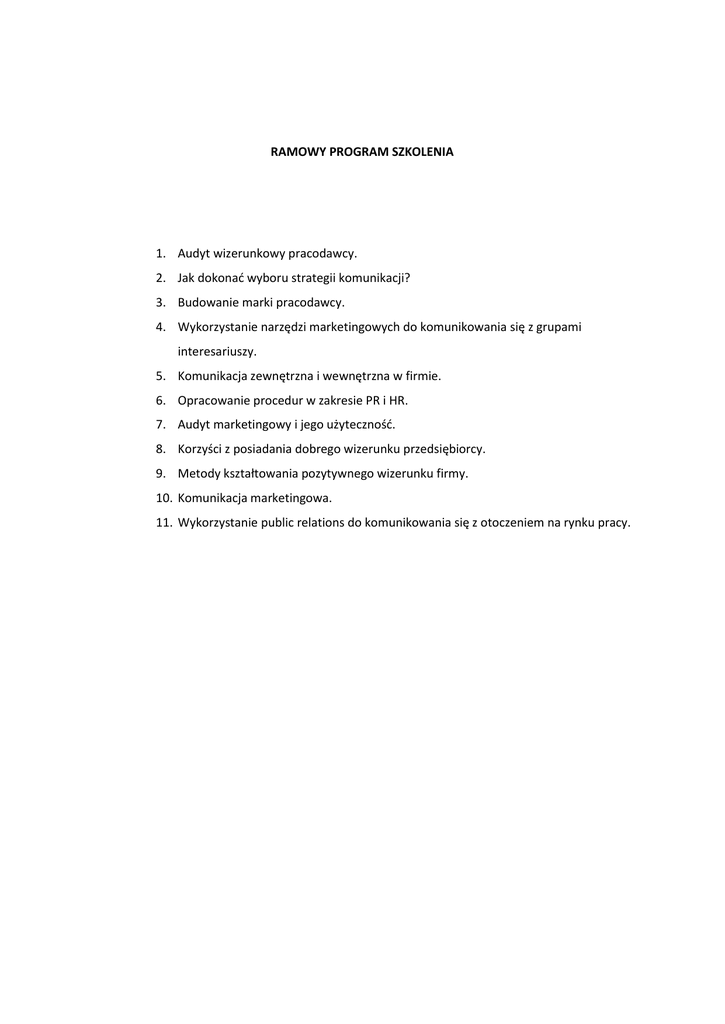 RAMOWY PROGRAM SZKOLENIA

1. Audyt wizerunkowy pracodawcy.
2. Jak dokonać wyboru strategii komunikacji?
3. Budowanie marki pracodawcy.
4. Wykorzystanie narzędzi marketingowych do komunikowania się z grupami interesariuszy.
5. Komunikacja zewnętrzna i wewnętrzna w firmie.
6. Opracowanie procedur w zakresie PR i HR.
7. Audyt marketingowy i jego użyteczność.
8. Korzyści z posiadania dobrego wizerunku przedsiębiorcy.
9. Metody kształtowania pozytywnego wizerunku firmy.
10. Komunikacja marketingowa.
11. Wykorzystanie public relations do komunikowania się z otoczeniem na rynku pracy.